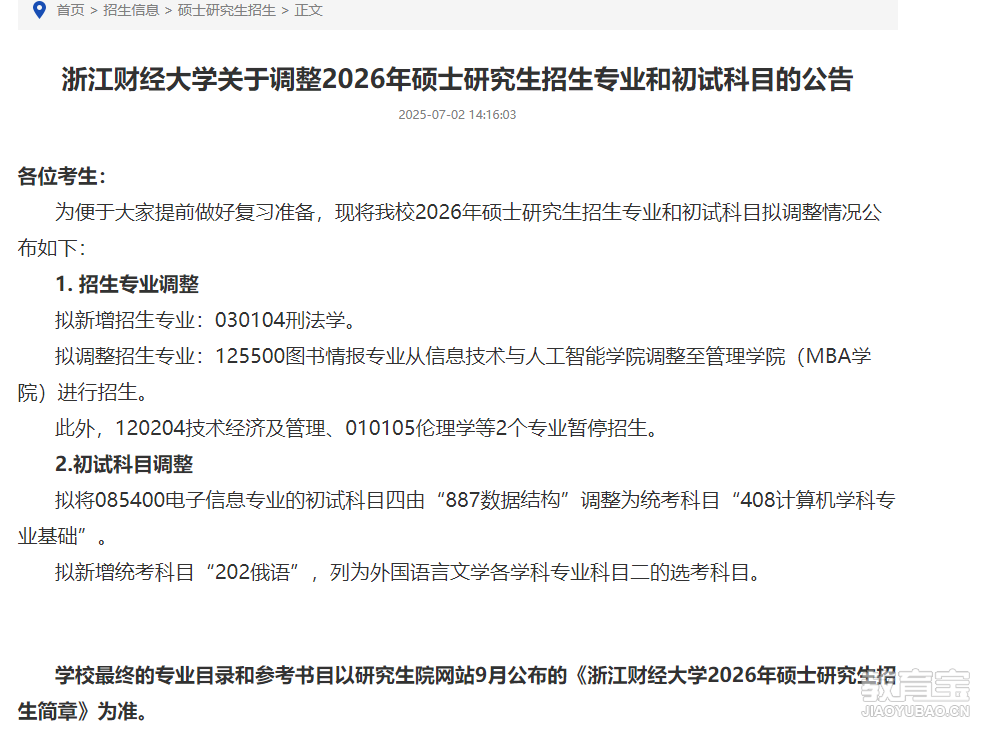 首页 > 招生信息 > 硕士研究生招生 > 正文

浙江财经大学关于调整2026年硕士研究生招生专业和初试科目的公告

2025-07-02 14:16:03

各位考生：

为便于大家提前做好复习准备，现将我校2026年硕士研究生招生专业和初试科目拟调整情况公布如下：

1. 招生专业调整

拟新增招生专业：030104刑法学。

拟调整招生专业：125500图书情报专业从信息技术与人工智能学院调整至管理学院（MBA学院）进行招生。

此外，120204技术经济及管理、010105伦理学等2个专业暂停招生。

2.初试科目调整

拟将085400电子信息专业的初试科目四由“887数据结构”调整为统考科目“408计算机学科专业基础”。

拟新增统考科目“202俄语”，列为外国语言文学各学科专业科目二的选考科目。

学校最终的专业目录和参考书目以研究生院网站9月公布的《浙江财经大学2026年硕士研究生招生简章》为准。

教育宝
JIAOYUBAO.CN